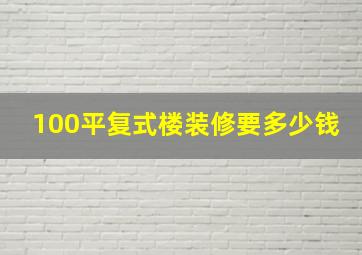 100平复式楼装修要多少钱